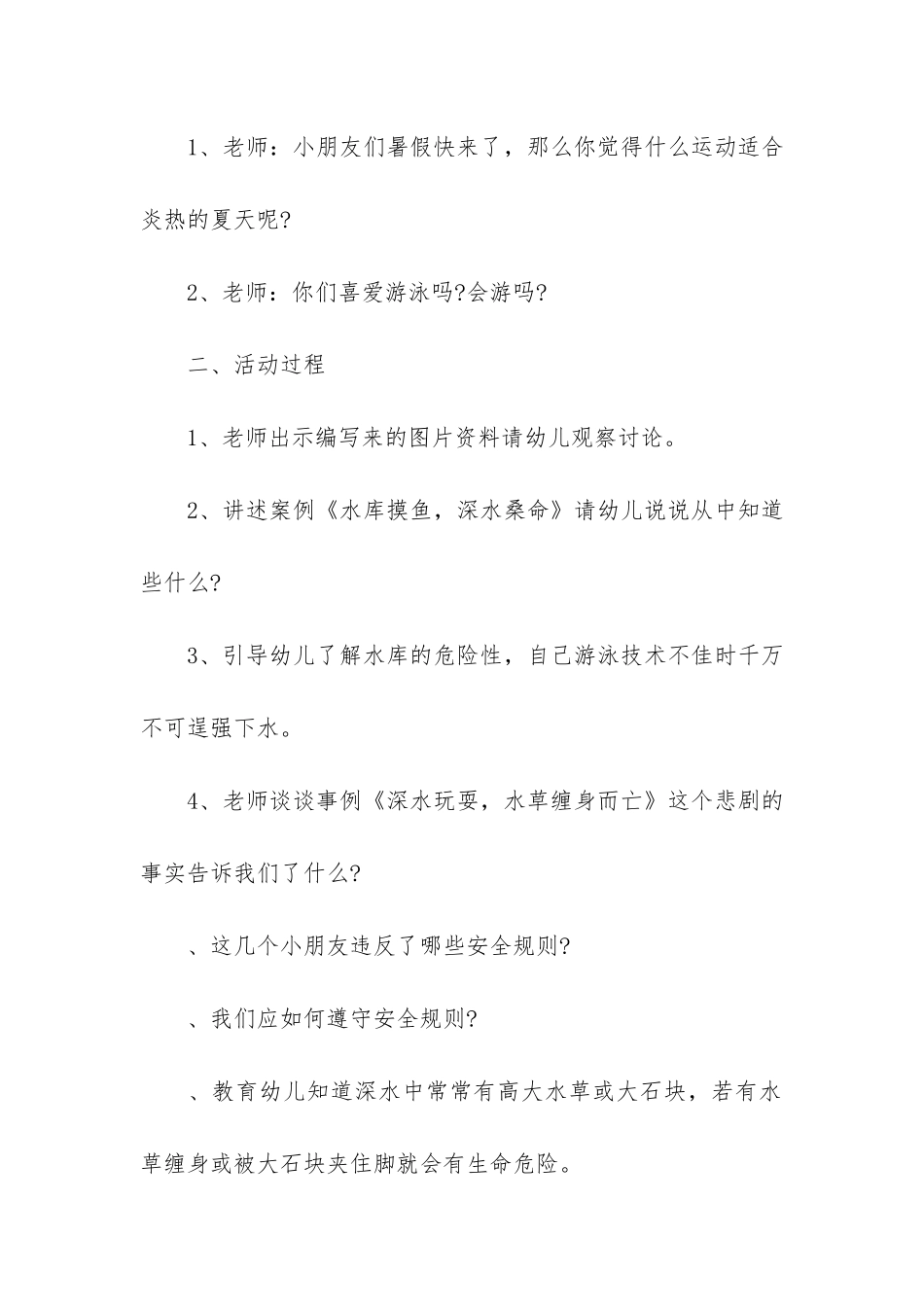 1、老师：小朋友们暑假快来了，那么你觉得什么运动适合炎热的夏天呢?

2、老师：你们喜爱游泳吗?会游吗?

二、活动过程

1、老师出示编写来的图片资料请幼儿观察讨论。

2、讲述案例《水库摸鱼，深水桑命》请幼儿说说从中知道些什么?

3、引导幼儿了解水库的危险性，自己游泳技术不佳时千万不可逞强下水。

4、老师谈谈事例《深水玩耍，水草缠身而亡》这个悲剧的事实告诉我们了什么?

、这几个小朋友违反了哪些安全规则?

、我们应如何遵守安全规则?

、教育幼儿知道深水中常常有高大水草或大石块，若有水草缠身或被大石块夹住脚就会有生命危险。